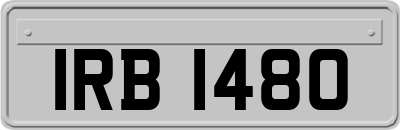 IRB 1480